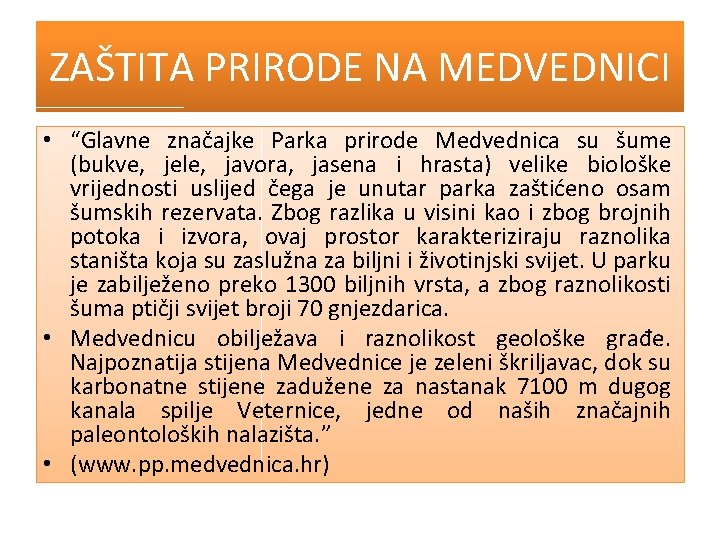 ZAŠTITA PRIRODE NA MEDVEDNICI

• “Glavne značajke Parka prirode Medvednica su šume (bukve, jele, javora, jasena i hrasta) velike biološke vrijednosti uslijed čega je unutar parka zaštićeno osam šumskih rezervata. Zbog razlika u visini kao i zbog brojnih potoka i izvora, ovaj prostor karakteriziraju raznolika staništa koja su zaslužna za biljni i životinjski svijet. U parku je zabilježeno preko 1300 biljnih vrsta, a zbog raznolikosti šuma ptičji svijet broji 70 gnjezdarica.

• Medvednicu obilježava i raznolikost geološke građe. Najpoznatija stijena Medvednice je zeleni škriljavac, dok su karbonatne stijene zadužene za nastanak 7100 m dugog kanala spilje Veternice, jedne od naših značajnih paleontoloških nalazišta.”

• (www.pp.medvednica.hr)